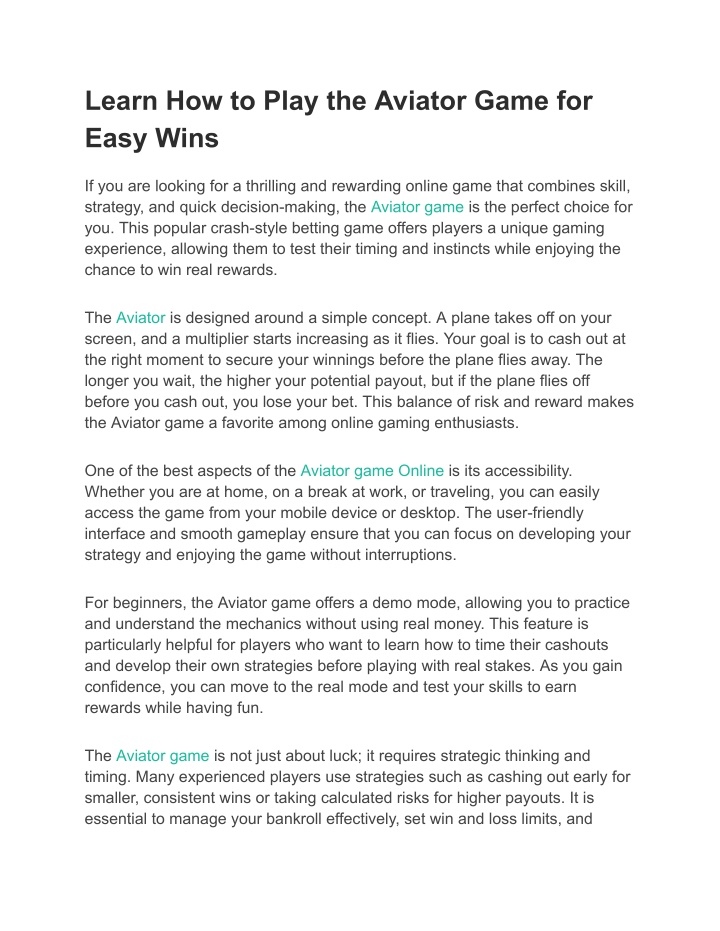 Learn How to Play the Aviator Game for Easy Wins

If you are looking for a thrilling and rewarding online game that combines skill, strategy, and quick decision-making, the Aviator game is the perfect choice for you. This popular crash-style betting game offers players a unique gaming experience, allowing them to test their timing and instincts while enjoying the chance to win real rewards.

The Aviator is designed around a simple concept. A plane takes off on your screen, and a multiplier starts increasing as it flies. Your goal is to cash out at the right moment to secure your winnings before the plane flies away. The longer you wait, the higher your potential payout, but if the plane flies off before you cash out, you lose your bet. This balance of risk and reward makes the Aviator game a favorite among online gaming enthusiasts.

One of the best aspects of the Aviator game Online is its accessibility. Whether you are at home, on a break at work, or traveling, you can easily access the game from your mobile device or desktop. The user-friendly interface and smooth gameplay ensure that you can focus on developing your strategy and enjoying the game without interruptions.

For beginners, the Aviator game offers a demo mode, allowing you to practice and understand the mechanics without using real money. This feature is particularly helpful for players who want to learn how to time their cashouts and develop their own strategies before playing with real stakes. As you gain confidence, you can move to the real mode and test your skills to earn rewards while having fun.

The Aviator game is not just about luck; it requires strategic thinking and timing. Many experienced players use strategies such as cashing out early for smaller, consistent wins or taking calculated risks for higher payouts. It is essential to manage your bankroll effectively, set win and loss limits, and